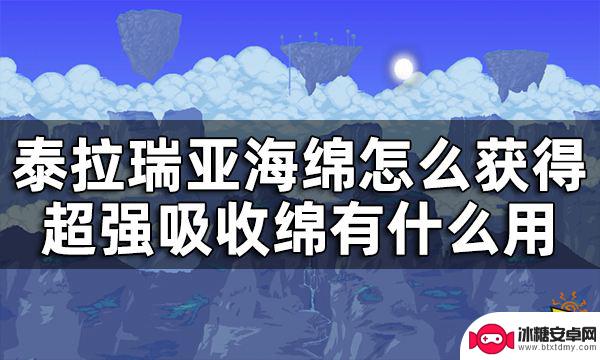 泰拉瑞亚海绵怎么获得
超强吸收绵有什么用

冰糖安卓网
www.btxtdmy.com